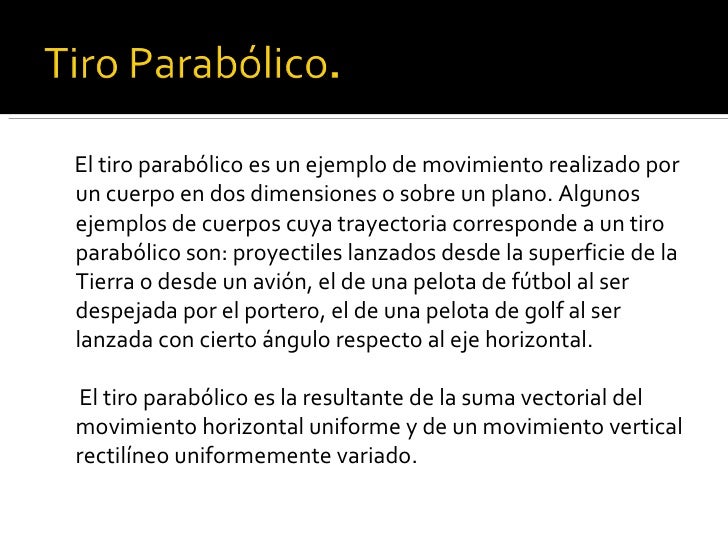 Tiro Parabólico.

El tiro parabólico es un ejemplo de movimiento realizado por un cuerpo en dos dimensiones o sobre un plano. Algunos ejemplos de cuerpos cuya trayectoria corresponde a un tiro parabólico son: proyectiles lanzados desde la superficie de la Tierra o desde un avión, el de una pelota de fútbol al ser despejada por el portero, el de una pelota de golf al ser lanzada con cierto ángulo respecto al eje horizontal.

El tiro parabólico es la resultante de la suma vectorial del movimiento horizontal uniforme y de un movimiento vertical rectilíneo uniformemente variado.